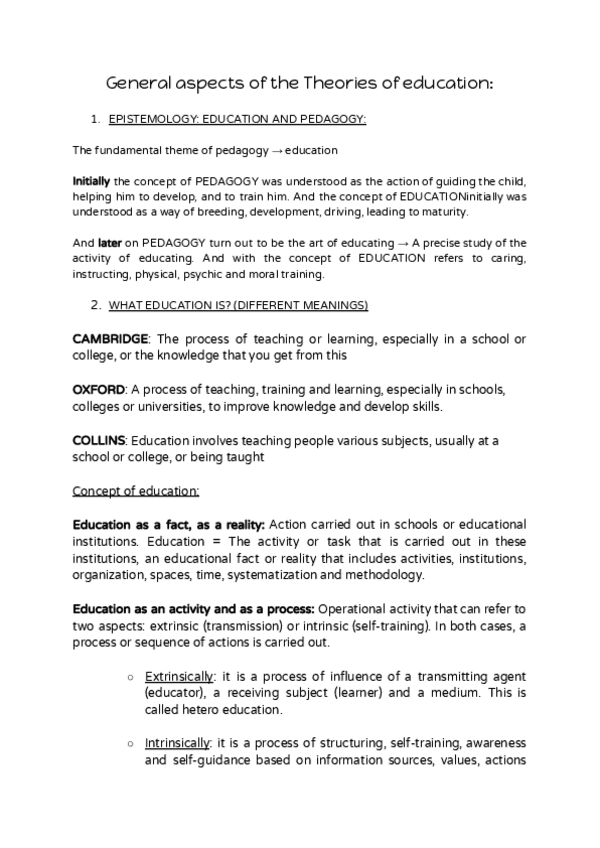 General aspects of the Theories of education:

1. EPISTEMOLOGY: EDUCATION AND PEDAGOGY:

The fundamental theme of pedagogy → education

Initially the concept of PEDAGOGY was understood as the action of guiding the child, helping him to develop, and to train him. And the concept of EDUCATIONinitially was understood as a way of breeding, development, driving, leading to maturity.

And later on PEDAGOGY turn out to be the art of educating → A precise study of the activity of educating. And with the concept of EDUCATION refers to caring, instructing, physical, psychic and moral training.

2. WHAT EDUCATION IS? (DIFFERENT MEANINGS)

CAMBRIDGE: The process of teaching or learning, especially in a school or college, or the knowledge that you get from this

OXFORD: A process of teaching, training and learning, especially in schools, colleges or universities, to improve knowledge and develop skills.

COLLINS: Education involves teaching people various subjects, usually at a school or college, or being taught

Concept of education:

Education as a fact, as a reality: Action carried out in schools or educational institutions. Education = The activity or task that is carried out in these institutions, an educational fact or reality that includes activities, institutions, organization, spaces, time, systematization and methodology.

Education as an activity and as a process: Operational activity that can refer to two aspects: extrinsic (transmission) or intrinsic (self-training). In both cases, a process or sequence of actions is carried out.

○ Extrinsically: it is a process of influence of a transmitting agent (educator), a receiving subject (learner) and a medium. This is called hetero education.

○ Intrinsically: it is a process of structuring, self-training, awareness and self-guidance based on information sources, values, actions